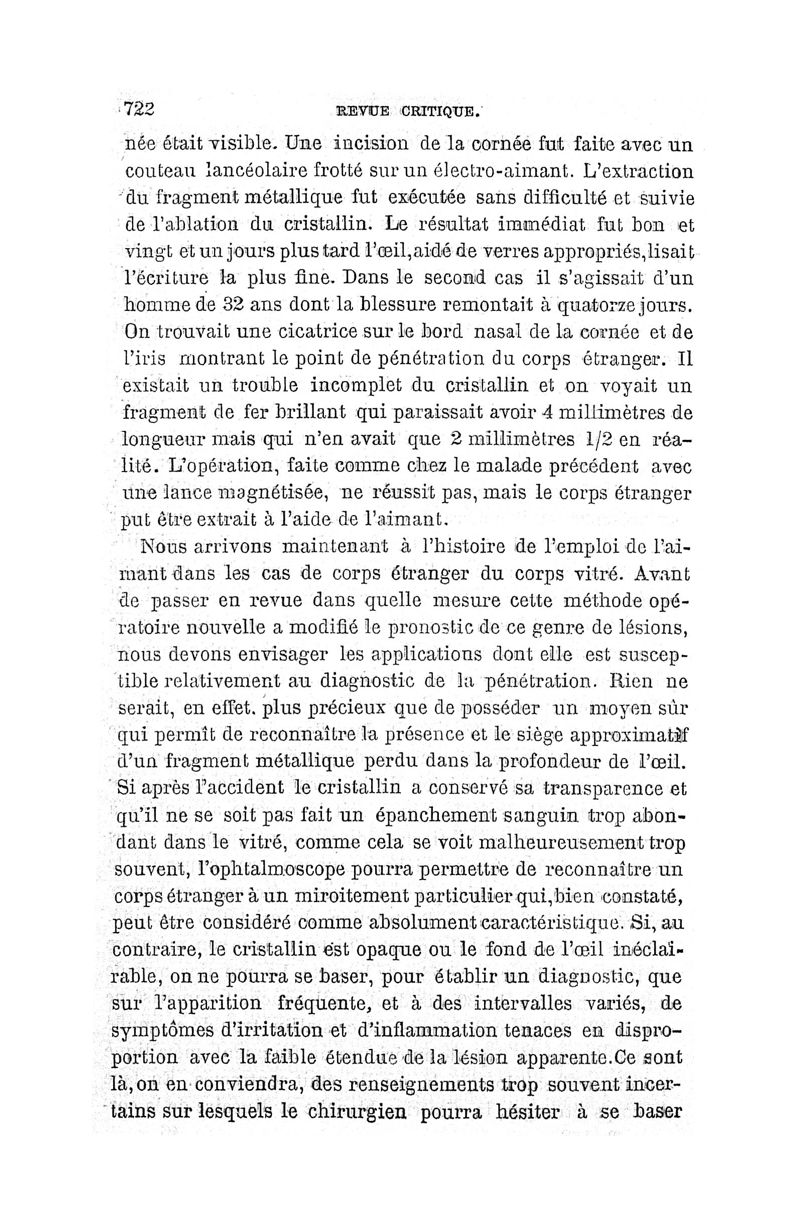 722 REVUE CRITIQUE.

née était visible. Une incision de la cornée fut faite avec un couteau lancéolaire frotté sur un électro-aimant. L'extraction du fragment métallique fut exécutée sans difficulté et suivie de l'ablation du cristallin. Le résultat immédiat fut bon et vingt et un jours plus tard l'œil, aidé de verres appropriés, lisait l'écriture la plus fine. Dans le second cas il s'agissait d'un homme de 32 ans dont la blessure remontait à quatorze jours. On trouvait une cicatrice sur le bord nasal de la cornée et de l'iris montrant le point de pénétration du corps étranger. Il existait un trouble incomplet du cristallin et on voyait un fragment de fer brillant qui paraissait avoir 4 millimètres de longueur mais qui n'en avait que 2 millimètres 1/2 en réalité. L'opération, faite comme chez le malade précédent avec une lance magnétisée, ne réussit pas, mais le corps étranger put être extrait à l'aide de l'aimant.

Nous arrivons maintenant à l'histoire de l'emploi de l'aimant dans les cas de corps étranger du corps vitré. Avant de passer en revue dans quelle mesure cette méthode opératoire nouvelle a modifié le pronostic de ce genre de lésions, nous devons envisager les applications dont elle est susceptible relativement au diagnostic de la pénétration. Rien ne serait, en effet, plus précieux que de posséder un moyen sûr qui permît de reconnaître la présence et le siège approximatif d'un fragment métallique perdu dans la profondeur de l'œil. Si après l'accident le cristallin a conservé sa transparence et qu'il ne se soit pas fait un épanchement sanguin trop abondant dans le vitré, comme cela se voit malheureusement trop souvent, l'ophtalmoscope pourra permettre de reconnaître un corps étranger à un miroitement particulier qui, bien constaté, peut être considéré comme absolument caractéristique. Si, au contraire, le cristallin est opaque ou le fond de l'œil inéclairable, on ne pourra se baser, pour établir un diagnostic, que sur l'apparition fréquente, et à des intervalles variés, de symptômes d'irritation et d'inflammation tenaces en disproportion avec la faible étendue de la lésion apparente. Ce sont là, on en conviendra, des renseignements trop souvent incertains sur lesquels le chirurgien pourra hésiter à se baser